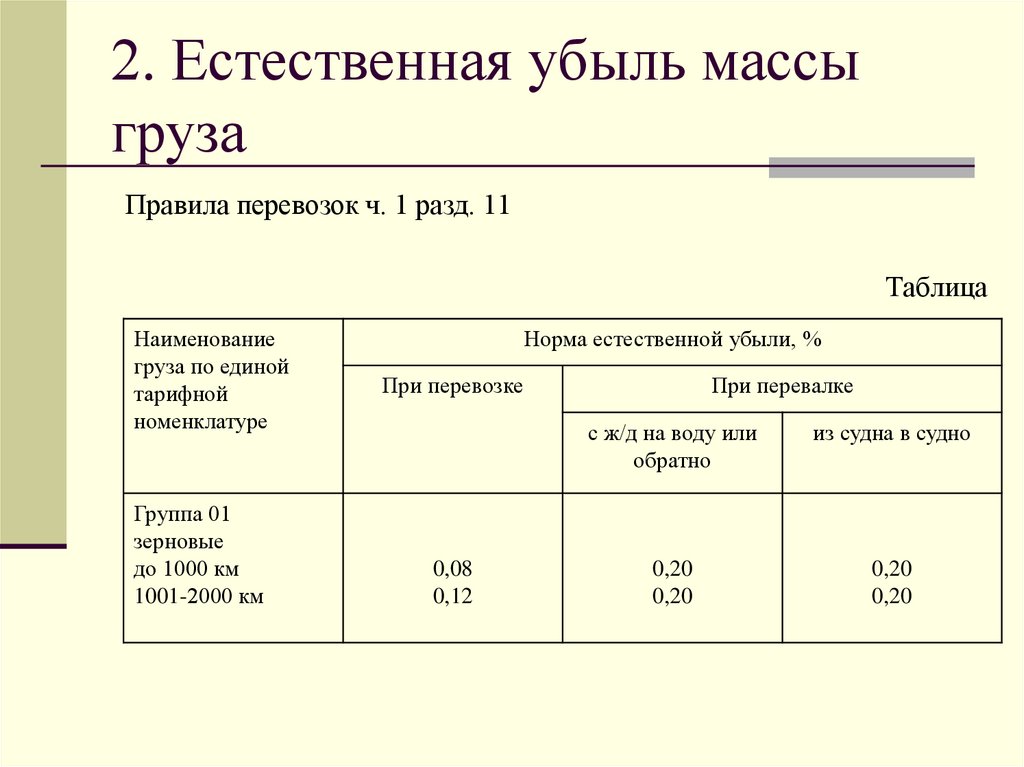 2. Естественная убыль массы груза

Правила перевозок ч. 1 разд. 11

Таблица

| Наименование груза по единой тарифной номенклатуре | Норма естественной убыли, % | | |
|---|---|---|---|
| | При перевозке | При перевалке | |
| | | с ж/д на воду или обратно | из судна в судно |
| Группа 01 зерновые до 1000 км 1001-2000 км | 0,08 0,12 | 0,20 0,20 | 0,20 0,20 |